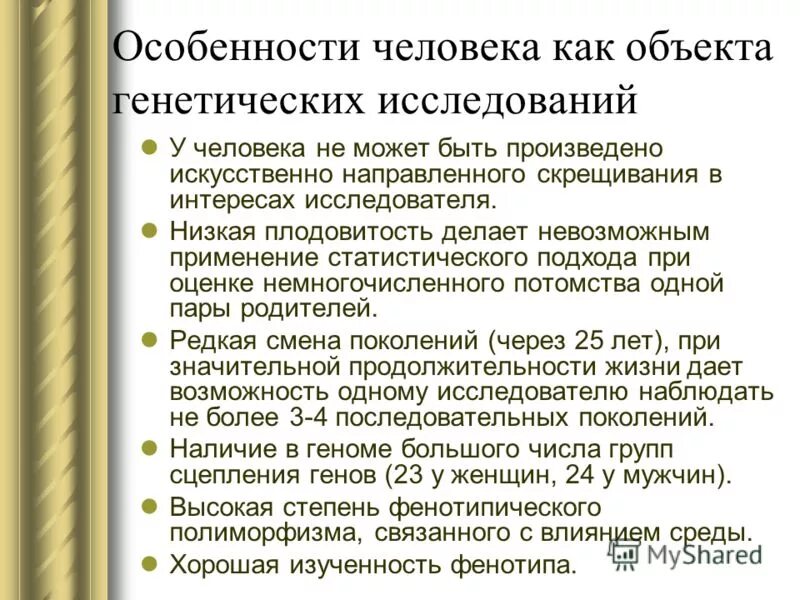 Особенности человека как объекта генетических исследований

У человека не может быть произведено искусственно направленного скрещивания в интересах исследователя.

Низкая плодовитость делает невозможным применение статистического подхода при оценке немногочисленного потомства одной пары родителей.

Редкая смена поколений (через 25 лет), при значительной продолжительности жизни дает возможность одному исследователю наблюдать не более 3-4 последовательных поколений.

Наличие в геноме большого числа групп сцепления генов (23 у женщин, 24 у мужчин).

Высокая степень фенотипического полиморфизма, связанного с влиянием среды.

Хорошая изученность фенотипа.

MyShared